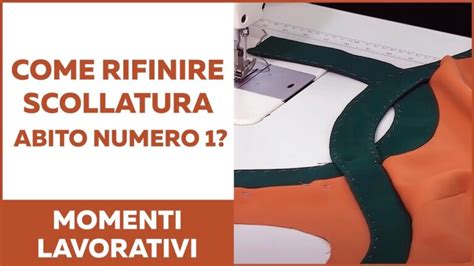 COME RIFINIRE SCOLLATURA ABITO NUMERO 1?

MOMENTI LAVORATIVI